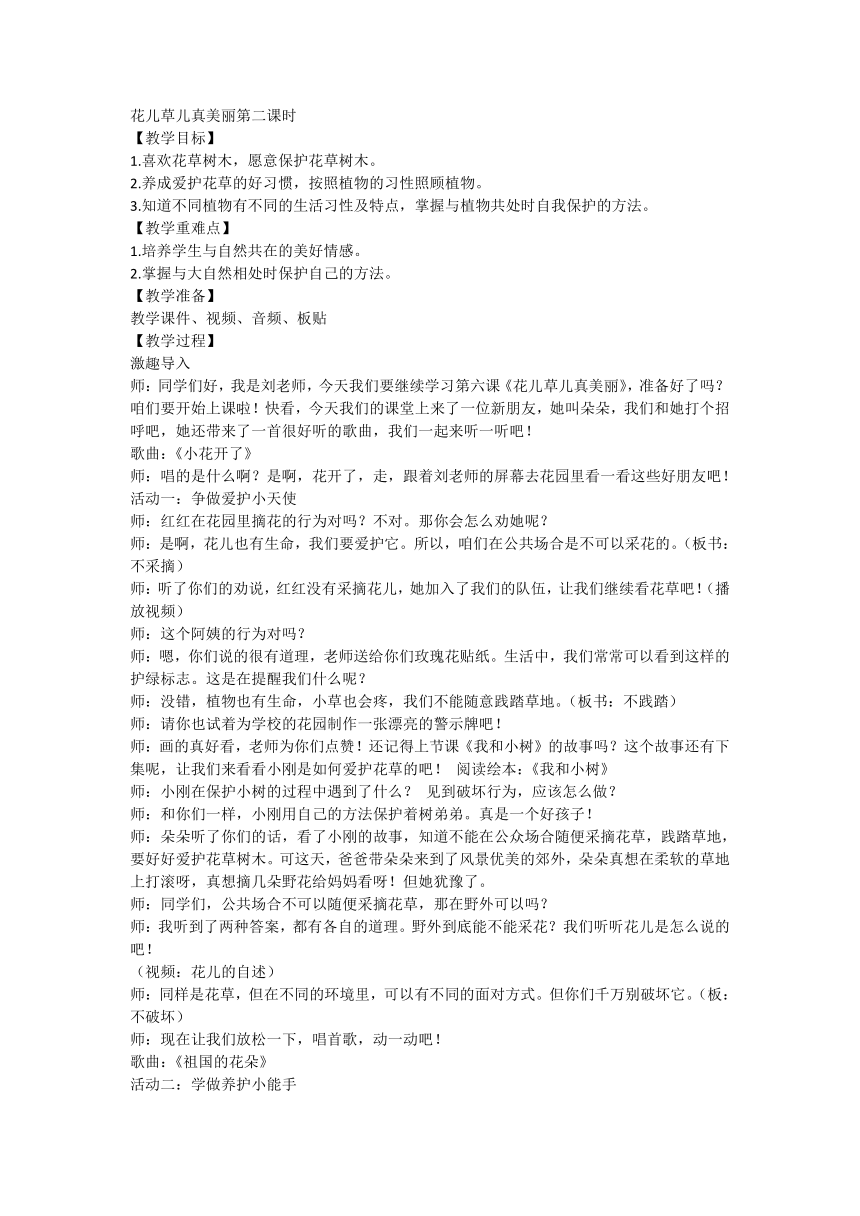 花儿草儿真美丽第二课时
【教学目标】
1.喜欢花草树木，愿意保护花草树木。
2.养成爱护花草的好习惯，按照植物的习性照顾植物。
3.知道不同植物有不同的生活习性及特点，掌握与植物共处时自我保护的方法。
【教学重难点】
1.培养学生与自然共在的美好情感。
2.掌握与大自然相处时保护自己的方法。
【教学准备】
教学课件、视频、音频、板贴
【教学过程】
激趣导入
师：同学们好，我是刘老师，今天我们要继续学习第六课《花儿草儿真美丽》，准备好了吗？咱们要开始上课啦！快看，今天我们的课堂上来了一位新朋友，她叫朵朵，我们和她打个招呼吧，她还带来了一首很好听的歌曲，我们一起来听一听吧！
歌曲：《小花开了》
师：唱的是什么啊？是啊，花开了，走，跟着刘老师的屏幕去花园里看一看这些好朋友吧！
活动一：争做爱护小天使
师：红红在花园里摘花的行为对吗？不对。那你会怎么劝她呢？
师：是啊，花儿也有生命，我们要爱护它。所以，咱们在公共场合是不可以采花的。（板书：不采摘）
师：听了你们的劝说，红红没有采摘花儿，她加入了我们的队伍，让我们继续看花草吧！（播放视频）
师：这个阿姨的行为对吗？
师：嗯，你们说的很有道理，老师送给你们玫瑰花贴纸。生活中，我们常常可以看到这样的护绿标志。这是在提醒我们什么呢？
师：没错，植物也有生命，小草也会疼，我们不能随意践踏草地。（板书：不践踏）
师：请你也试着为学校的花园制作一张漂亮的警示牌吧！
师：画的真好看，老师为你们点赞！还记得上节课《我和小树》的故事吗？这个故事还有下集呢，让我们来看看小刚是如何爱护花草的吧！ 阅读绘本：《我和小树》
师：小刚在保护小树的过程中遇到了什么？ 见到破坏行为，应该怎么做？
师：和你们一样，小刚用自己的方法保护着树弟弟。真是一个好孩子！
师：朵朵听了你们的话，看了小刚的故事，知道不能在公众场合随便采摘花草，践踏草地，要好好爱护花草树木。可这天，爸爸带朵朵来到了风景优美的郊外，朵朵真想在柔软的草地上打滚呀，真想摘几朵野花给妈妈看呀！但她犹豫了。
师：同学们，公共场合不可以随便采摘花草，那在野外可以吗？
师：我听到了两种答案，都有各自的道理。野外到底能不能采花？我们听听花儿是怎么说的吧！
（视频：花儿的自述）
师：同样是花草，但在不同的环境里，可以有不同的面对方式。但你们千万别破坏它。（板：不破坏）
师：现在让我们放松一下，唱首歌，动一动吧！
歌曲：《祖国的花朵》
活动二：学做养护小能手